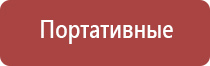 Портативные